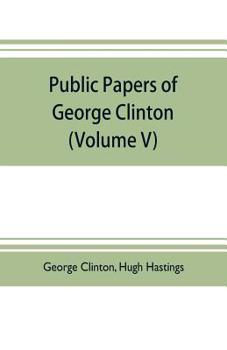 Public Papers of George Clinton (Volume V)

George Clinton, Hugh Hastings